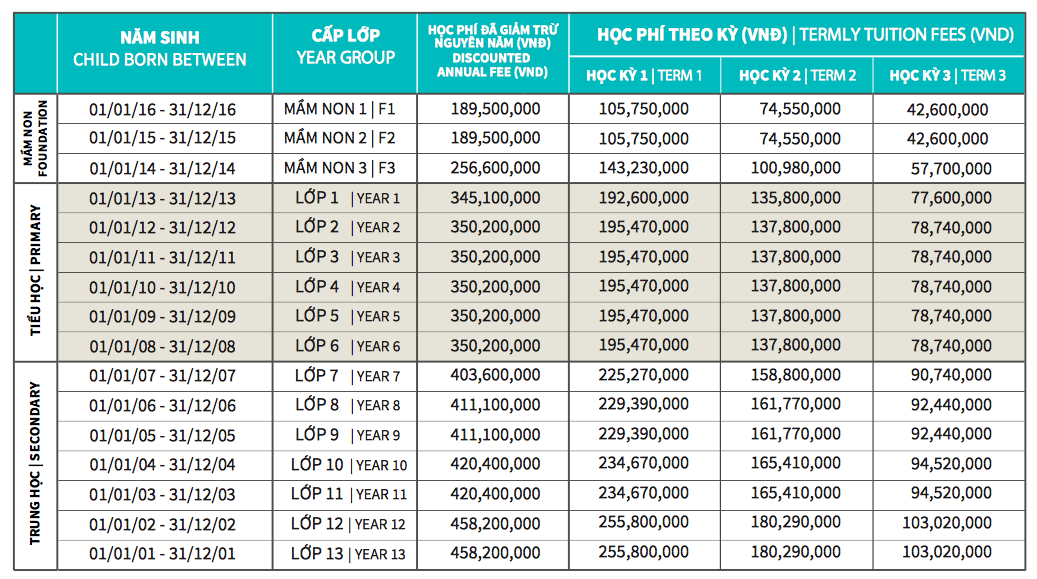 |  | NĂM SINH CHILD BORN BETWEEN | CẤP LỚP YEAR GROUP | HỌC PHÍ ĐÃ GIẢM TRỪ NGUYÊN NĂM (VNĐ) DISCOUNTED ANNUAL FEE (VND) | HỌC PHÍ THEO KỲ (VNĐ) \| TERMLY TUITION FEES (VND) HỌC KỲ 1 \| TERM 1 | HỌC KỲ 2 \| TERM 2 | HỌC KỲ 3 \| TERM 3 |
|---|---|---|---|---|---|---|
| MẦM NON FOUNDATION | 01/01/16 - 31/12/16 | MẦM NON 1 \| F1 | 189,500,000 | 105,750,000 | 74,550,000 | 42,600,000 |
|  | 01/01/15 - 31/12/15 | MẦM NON 2 \| F2 | 189,500,000 | 105,750,000 | 74,550,000 | 42,600,000 |
|  | 01/01/14 - 31/12/14 | MẦM NON 3 \| F3 | 256,600,000 | 143,230,000 | 100,980,000 | 57,700,000 |
| TIỂU HỌC \| PRIMARY | 01/01/13 - 31/12/13 | LỚP 1 \| YEAR 1 | 345,100,000 | 192,600,000 | 135,800,000 | 77,600,000 |
|  | 01/01/12 - 31/12/12 | LỚP 2 \| YEAR 2 | 350,200,000 | 195,470,000 | 137,800,000 | 78,740,000 |
|  | 01/01/11 - 31/12/11 | LỚP 3 \| YEAR 3 | 350,200,000 | 195,470,000 | 137,800,000 | 78,740,000 |
|  | 01/01/10 - 31/12/10 | LỚP 4 \| YEAR 4 | 350,200,000 | 195,470,000 | 137,800,000 | 78,740,000 |
|  | 01/01/09 - 31/12/09 | LỚP 5 \| YEAR 5 | 350,200,000 | 195,470,000 | 137,800,000 | 78,740,000 |
|  | 01/01/08 - 31/12/08 | LỚP 6 \| YEAR 6 | 350,200,000 | 195,470,000 | 137,800,000 | 78,740,000 |
| TRUNG HỌC \| SECONDARY | 01/01/07 - 31/12/07 | LỚP 7 \| YEAR 7 | 403,600,000 | 225,270,000 | 158,800,000 | 90,740,000 |
|  | 01/01/06 - 31/12/06 | LỚP 8 \| YEAR 8 | 411,100,000 | 229,390,000 | 161,770,000 | 92,440,000 |
|  | 01/01/05 - 31/12/05 | LỚP 9 \| YEAR 9 | 411,100,000 | 229,390,000 | 161,770,000 | 92,440,000 |
|  | 01/01/04 - 31/12/04 | LỚP 10 \| YEAR 10 | 420,400,000 | 234,670,000 | 165,410,000 | 94,520,000 |
|  | 01/01/03 - 31/12/03 | LỚP 11 \| YEAR 11 | 420,400,000 | 234,670,000 | 165,410,000 | 94,520,000 |
|  | 01/01/02 - 31/12/02 | LỚP 12 \| YEAR 12 | 458,200,000 | 255,800,000 | 180,290,000 | 103,020,000 |
|  | 01/01/01 - 31/12/01 | LỚP 13 \| YEAR 13 | 458,200,000 | 255,800,000 | 180,290,000 | 103,020,000 |